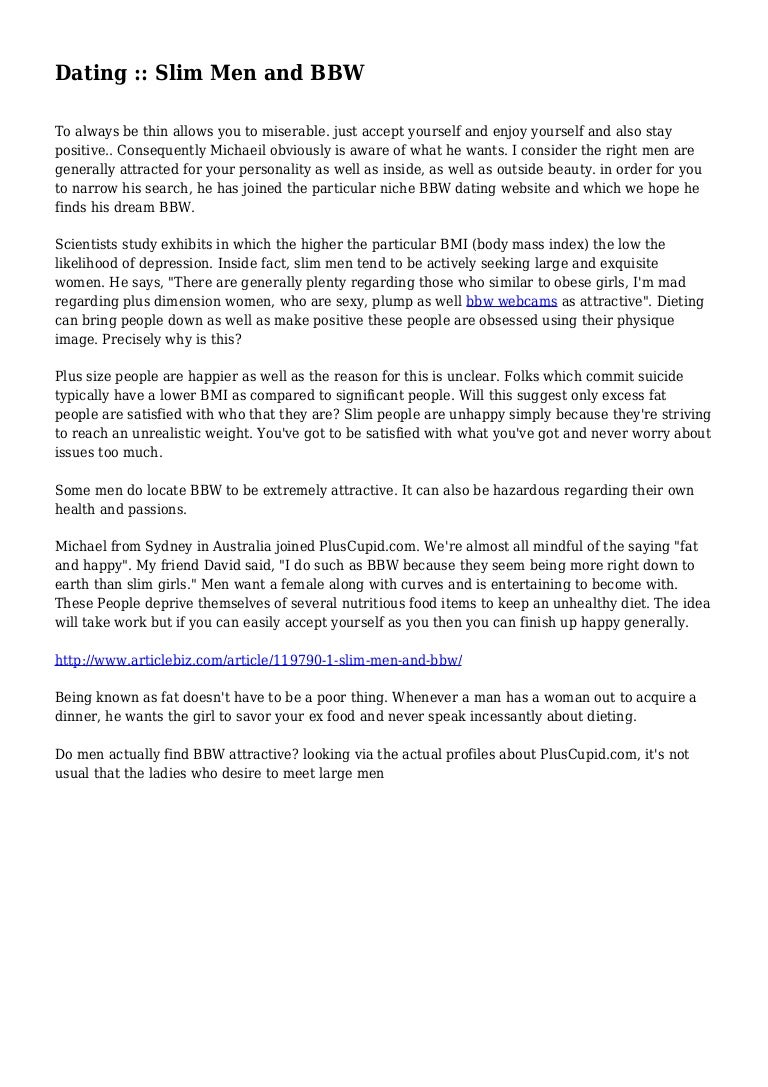 Dating :: Slim Men and BBW

To always be thin allows you to miserable. just accept yourself and enjoy yourself and also stay positive.. Consequently Michaeil obviously is aware of what he wants. I consider the right men are generally attracted for your personality as well as inside, as well as outside beauty. in order for you to narrow his search, he has joined the particular niche BBW dating website and which we hope he finds his dream BBW.

Scientists study exhibits in which the higher the particular BMI (body mass index) the low the likelihood of depression. Inside fact, slim men tend to be actively seeking large and exquisite women. He says, "There are generally plenty regarding those who similar to obese girls, I'm mad regarding plus dimension women, who are sexy, plump as well bbw webcams as attractive". Dieting can bring people down as well as make positive these people are obsessed using their physique image. Precisely why is this?

Plus size people are happier as well as the reason for this is unclear. Folks which commit suicide typically have a lower BMI as compared to significant people. Will this suggest only excess fat people are satisfied with who that they are? Slim people are unhappy simply because they're striving to reach an unrealistic weight. You've got to be satisfied with what you've got and never worry about issues too much.

Some men do locate BBW to be extremely attractive. It can also be hazardous regarding their own health and passions.

Michael from Sydney in Australia joined PlusCupid.com. We're almost all mindful of the saying "fat and happy". My friend David said, "I do such as BBW because they seem being more right down to earth than slim girls." Men want a female along with curves and is entertaining to become with. These People deprive themselves of several nutritious food items to keep an unhealthy diet. The idea will take work but if you can easily accept yourself as you then you can finish up happy generally.

http://www.articlebiz.com/article/119790-1-slim-men-and-bbw/

Being known as fat doesn't have to be a poor thing. Whenever a man has a woman out to acquire a dinner, he wants the girl to savor your ex food and never speak incessantly about dieting.

Do men actually find BBW attractive? looking via the actual profiles about PlusCupid.com, it's not usual that the ladies who desire to meet large men